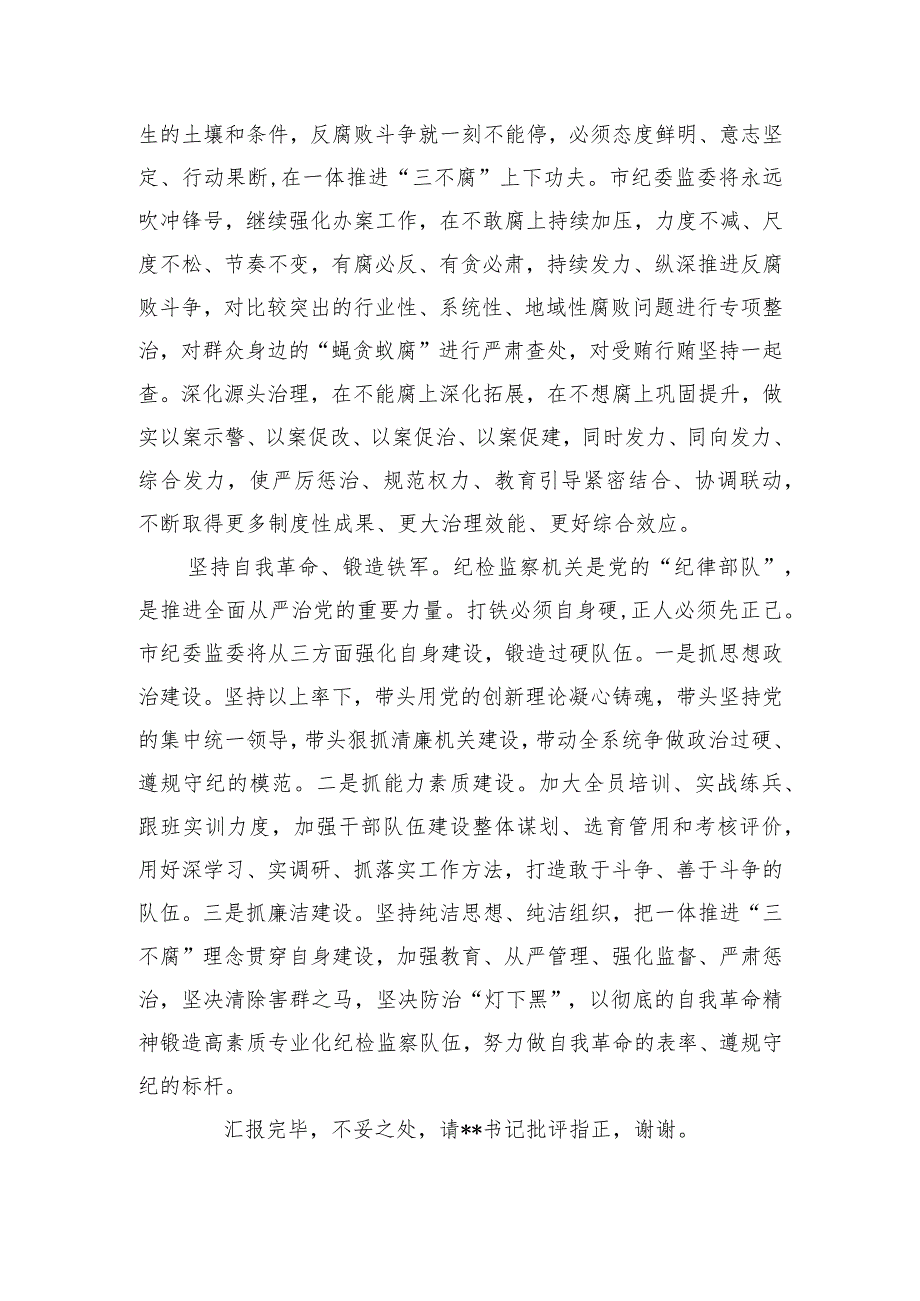 生的土壤和条件，反腐败斗争就一刻不能停，必须态度鲜明、意志坚定、行动果断，在一体推进“三不腐”上下功夫。市纪委监委将永远吹冲锋号，继续强化办案工作，在不敢腐上持续加压，力度不减、尺度不松、节奏不变，有腐必反、有贪必肃，持续发力、纵深推进反腐败斗争，对比较突出的行业性、系统性、地域性腐败问题进行专项整治，对群众身边的“蝇贪蚁腐”进行严肃查处，对受贿行贿坚持一起查。深化源头治理，在不能腐上深化拓展，在不想腐上巩固提升，做实以案示警、以案促改、以案促治、以案促建，同时发力、同向发力、综合发力，使严厉惩治、规范权力、教育引导紧密结合、协调联动，不断取得更多制度性成果、更大治理效能、更好综合效应。

坚持自我革命、锻造铁军。纪检监察机关是党的“纪律部队”，是推进全面从严治党的重要力量。打铁必须自身硬，正人必须先正己。市纪委监委将从三方面强化自身建设，锻造过硬队伍。一是抓思想政治建设。坚持以上率下，带头用党的创新理论凝心铸魂，带头坚持党的集中统一领导，带头狠抓清廉机关建设，带动全系统争做政治过硬、遵规守纪的模范。二是抓能力素质建设。加大全员培训、实战练兵、跟班实训力度，加强干部队伍建设整体谋划、选育管用和考核评价，用好深学习、实调研、抓落实工作方法，打造敢于斗争、善于斗争的队伍。三是抓廉洁建设。坚持纯洁思想、纯洁组织，把一体推进“三不腐”理念贯穿自身建设，加强教育、从严管理、强化监督、严肃惩治，坚决清除害群之马，坚决防治“灯下黑”，以彻底的自我革命精神锻造高素质专业化纪检监察队伍，努力做自我革命的表率、遵规守纪的标杆。

汇报完毕，不妥之处，请**书记批评指正，谢谢。